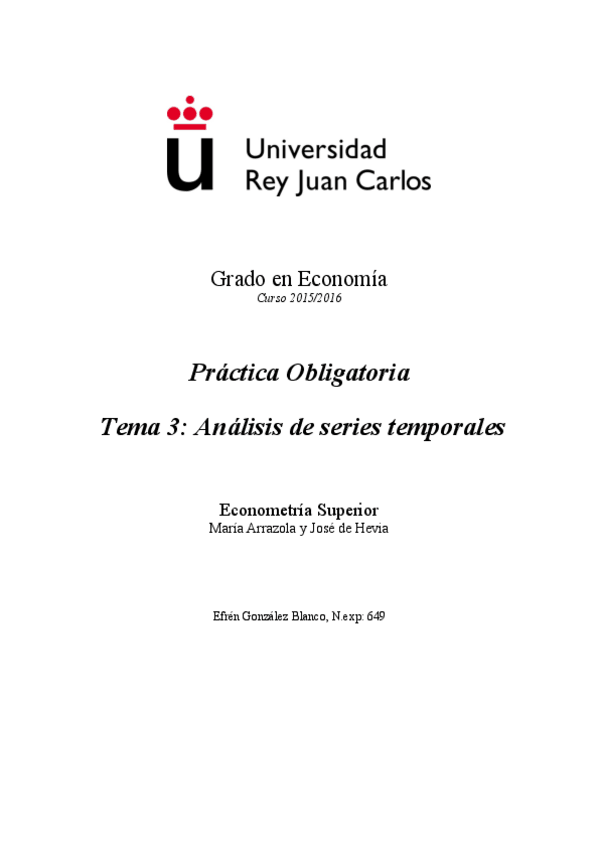 Universidad Rey Juan Carlos

Grado en Economía
Curso 2015/2016

Práctica Obligatoria

Tema 3: Análisis de series temporales

Econometría Superior
María Arrazola y José de Hevia

Efrén González Blanco, N.exp: 649